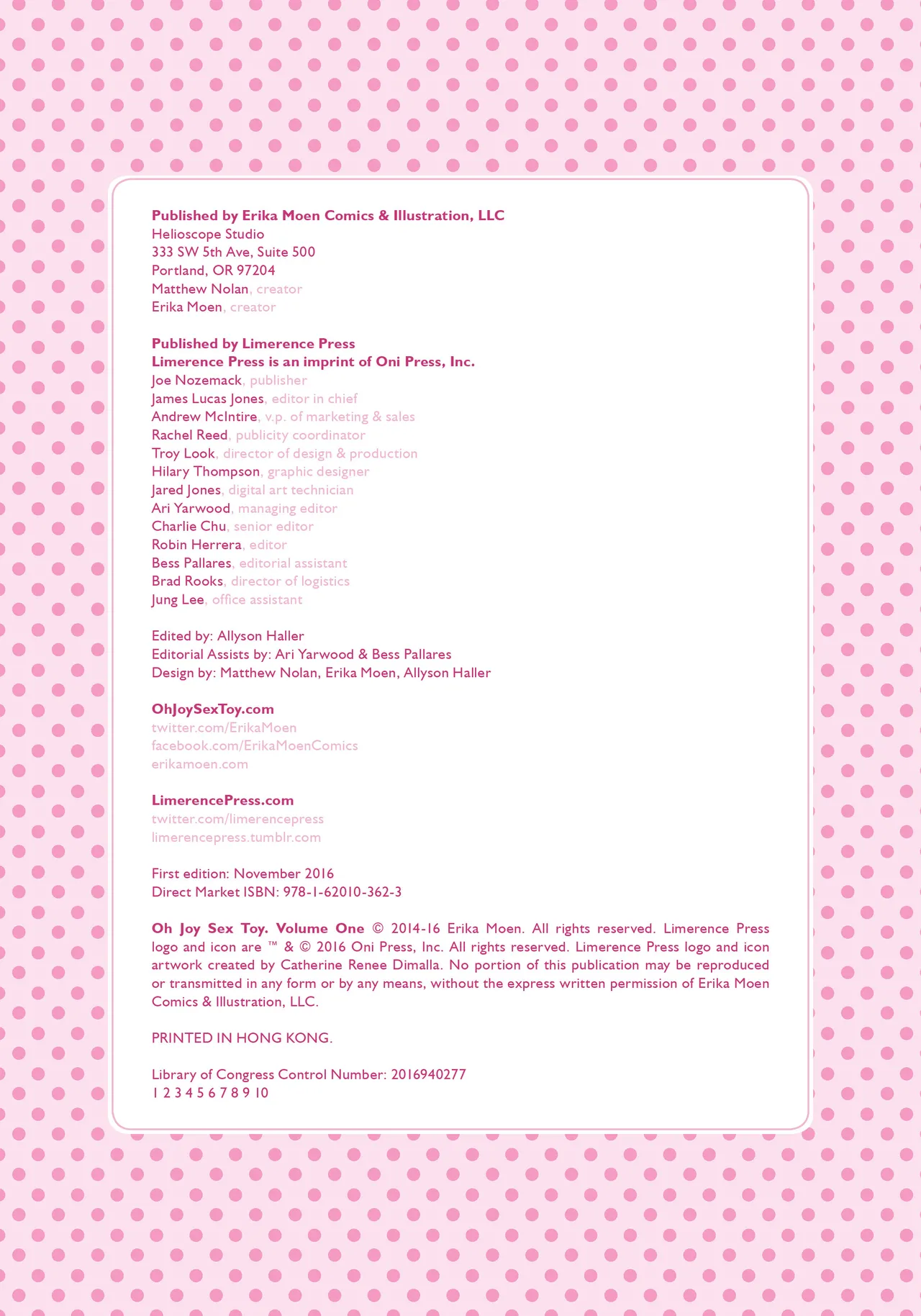 Published by Erika Moen Comics & Illustration, LLC
Helioscope Studio
333 SW 5th Ave, Suite 500
Portland, OR 97204
Matthew Nolan, creator
Erika Moen, creator

Published by Limerence Press
Limerence Press is an imprint of Oni Press, Inc.
Joe Nozemack, publisher
James Lucas Jones, editor in chief
Andrew McIntire, v.p. of marketing & sales
Rachel Reed, publicity coordinator
Troy Look, director of design & production
Hilary Thompson, graphic designer
Jared Jones, digital art technician
Ari Yarwood, managing editor
Charlie Chu, senior editor
Robin Herrera, editor
Bess Pallares, editorial assistant
Brad Rooks, director of logistics
Jung Lee, office assistant

Edited by: Allyson Haller
Editorial Assists by: Ari Yarwood & Bess Pallares
Design by: Matthew Nolan, Erika Moen, Allyson Haller

OhJoySexToy.com
twitter.com/ErikaMoen
facebook.com/ErikaMoenComics
erikamoen.com

LimerencePress.com
twitter.com/limerencepress
limerencepress.tumblr.com

First edition: November 2016
Direct Market ISBN: 978-1-62010-362-3

Oh Joy Sex Toy. Volume One © 2014-16 Erika Moen. All rights reserved. Limerence Press logo and icon are ™ & © 2016 Oni Press, Inc. All rights reserved. Limerence Press logo and icon artwork created by Catherine Renee Dimalla. No portion of this publication may be reproduced or transmitted in any form or by any means, without the express written permission of Erika Moen Comics & Illustration, LLC.

PRINTED IN HONG KONG.

Library of Congress Control Number: 2016940277
1 2 3 4 5 6 7 8 9 10